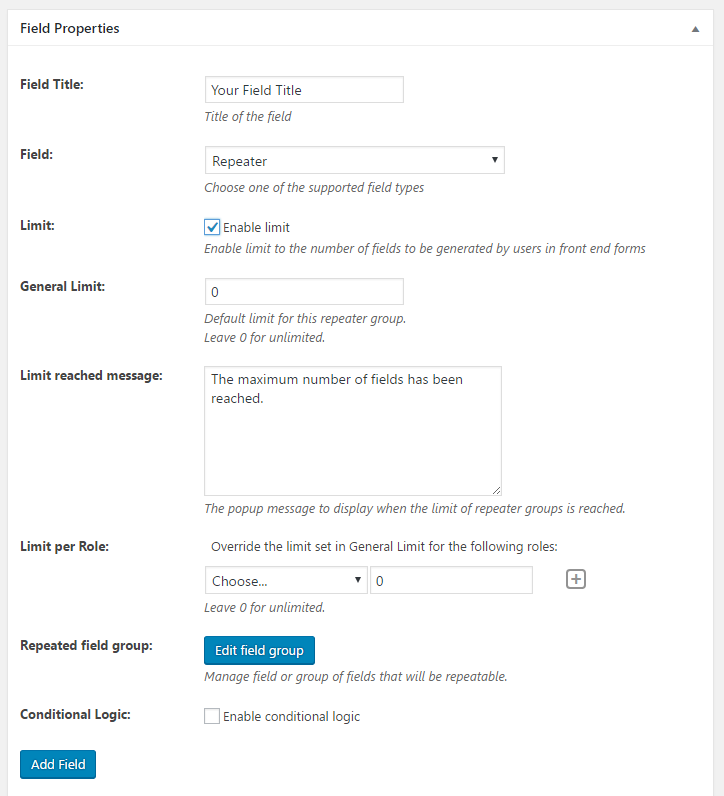 Field Properties

Field Title:
Your Field Title
Title of the field

Field:
Repeater
Choose one of the supported field types

Limit:
Enable limit
Enable limit to the number of fields to be generated by users in front end forms

General Limit:
0
Default limit for this repeater group.
Leave 0 for unlimited.

Limit reached message:
The maximum number of fields has been reached.
The popup message to display when the limit of repeater groups is reached.

Limit per Role:
Override the limit set in General Limit for the following roles:
Choose...
0
Leave 0 for unlimited.

Repeated field group:
Edit field group
Manage field or group of fields that will be repeatable.

Conditional Logic:
Enable conditional logic

Add Field